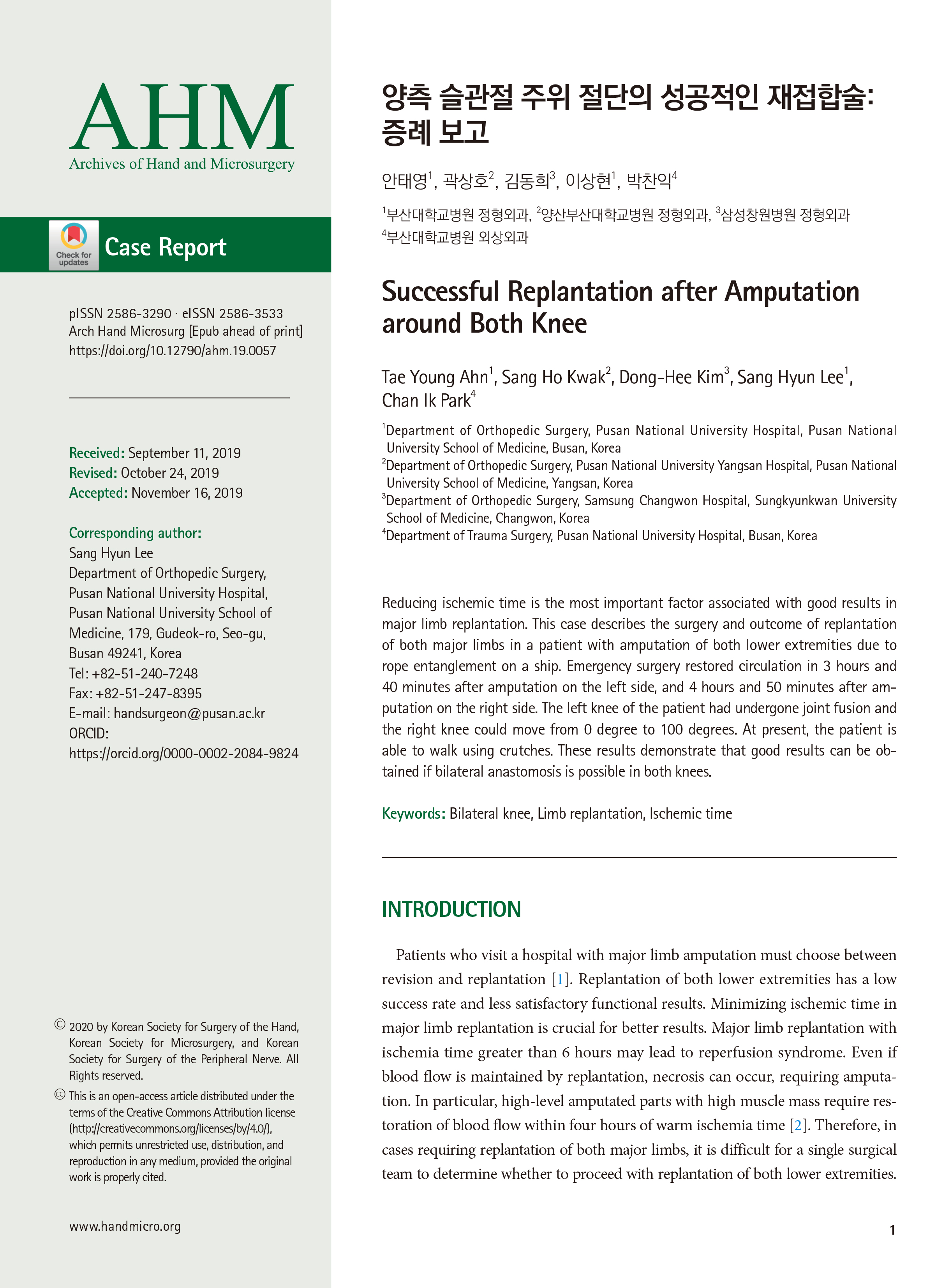 AHM
Archives of Hand and Microsurgery

Check for updates

Case Report

pISSN 2586-3290 · eISSN 2586-3533
Arch Hand Microsurg [Epub ahead of print]
https://doi.org/10.12790/ahm.19.0057

Received: September 11, 2019
Revised: October 24, 2019
Accepted: November 16, 2019

Corresponding author:
Sang Hyun Lee
Department of Orthopedic Surgery, Pusan National University Hospital, Pusan National University School of Medicine, 179, Gudeok-ro, Seo-gu, Busan 49241, Korea
Tel: +82-51-240-7248
Fax: +82-51-247-8395
E-mail: handsurgeon@pusan.ac.kr
ORCID:
https://orcid.org/0000-0002-2084-9824

© 2020 by Korean Society for Surgery of the Hand, Korean Society for Microsurgery, and Korean Society for Surgery of the Peripheral Nerve. All Rights reserved.

This is an open-access article distributed under the terms of the Creative Commons Attribution license (http://creativecommons.org/licenses/by/4.0/), which permits unrestricted use, distribution, and reproduction in any medium, provided the original work is properly cited.

www.handmicro.org

양측 슬관절 주위 절단의 성공적인 재접합술: 증례 보고

안태영$^1$, 곽상호$^2$, 김동희$^3$, 이상현$^1$, 박찬익$^4$

$^1$부산대학교병원 정형외과, $^2$양산부산대학교병원 정형외과, $^3$삼성창원병원 정형외과
$^4$부산대학교병원 외상외과

Successful Replantation after Amputation around Both Knee

Tae Young Ahn$^1$, Sang Ho Kwak$^2$, Dong-Hee Kim$^3$, Sang Hyun Lee$^1$, Chan Ik Park$^4$

$^1$Department of Orthopedic Surgery, Pusan National University Hospital, Pusan National University School of Medicine, Busan, Korea
$^2$Department of Orthopedic Surgery, Pusan National University Yangsan Hospital, Pusan National University School of Medicine, Yangsan, Korea
$^3$Department of Orthopedic Surgery, Samsung Changwon Hospital, Sungkyunkwan University School of Medicine, Changwon, Korea
$^4$Department of Trauma Surgery, Pusan National University Hospital, Busan, Korea

Reducing ischemic time is the most important factor associated with good results in major limb replantation. This case describes the surgery and outcome of replantation of both major limbs in a patient with amputation of both lower extremities due to rope entanglement on a ship. Emergency surgery restored circulation in 3 hours and 40 minutes after amputation on the left side, and 4 hours and 50 minutes after amputation on the right side. The left knee of the patient had undergone joint fusion and the right knee could move from 0 degree to 100 degrees. At present, the patient is able to walk using crutches. These results demonstrate that good results can be obtained if bilateral anastomosis is possible in both knees.

Keywords: Bilateral knee, Limb replantation, Ischemic time

INTRODUCTION

Patients who visit a hospital with major limb amputation must choose between revision and replantation [1]. Replantation of both lower extremities has a low success rate and less satisfactory functional results. Minimizing ischemic time in major limb replantation is crucial for better results. Major limb replantation with ischemia time greater than 6 hours may lead to reperfusion syndrome. Even if blood flow is maintained by replantation, necrosis can occur, requiring amputation. In particular, high-level amputated parts with high muscle mass require restoration of blood flow within four hours of warm ischemia time [2]. Therefore, in cases requiring replantation of both major limbs, it is difficult for a single surgical team to determine whether to proceed with replantation of both lower extremities.

1